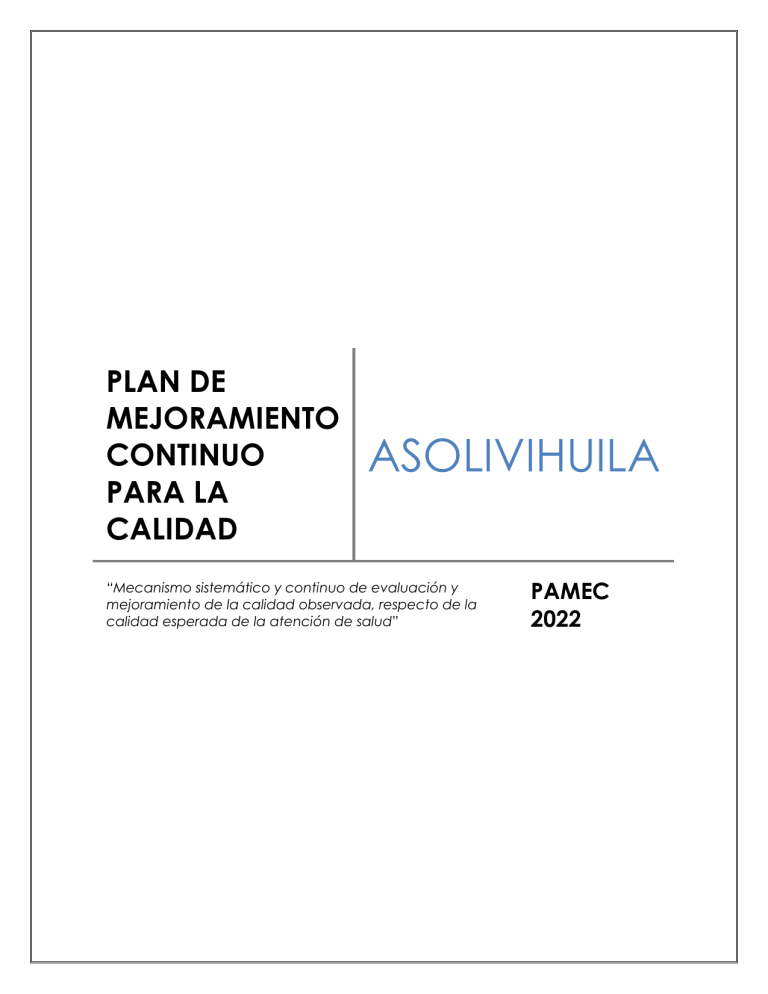 PLAN DE MEJORAMIENTO CONTINUO PARA LA CALIDAD

ASOLIVIHUILA

“Mecanismo sistemático y continuo de evaluación y mejoramiento de la calidad observada, respecto de la calidad esperada de la atención de salud”

PAMEC
2022